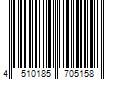 4 510185 705158